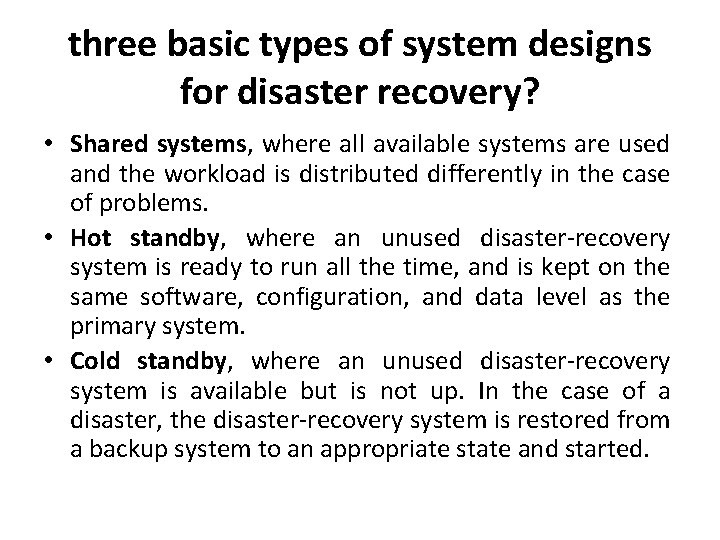 three basic types of system designs for disaster recovery?

• Shared systems, where all available systems are used and the workload is distributed differently in the case of problems.

• Hot standby, where an unused disaster-recovery system is ready to run all the time, and is kept on the same software, configuration, and data level as the primary system.

• Cold standby, where an unused disaster-recovery system is available but is not up. In the case of a disaster, the disaster-recovery system is restored from a backup system to an appropriate state and started.